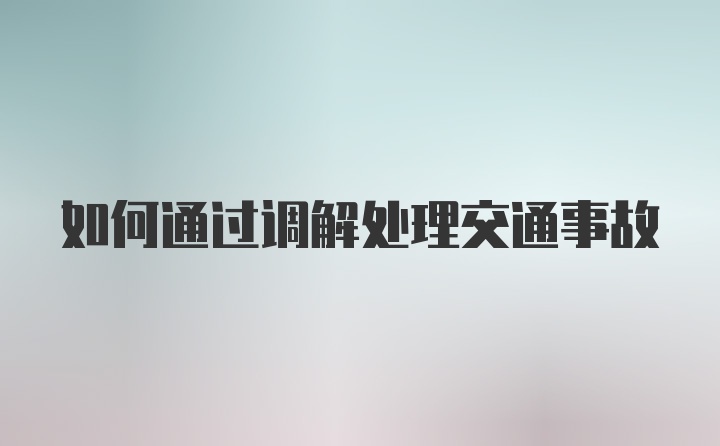 如何通过调解处理交通事故